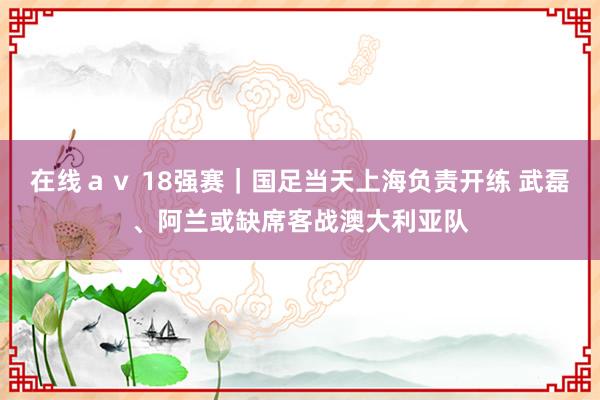 在线ａｖ 18强赛｜国足当天上海负责开练 武磊、阿兰或缺席客战澳大利亚队